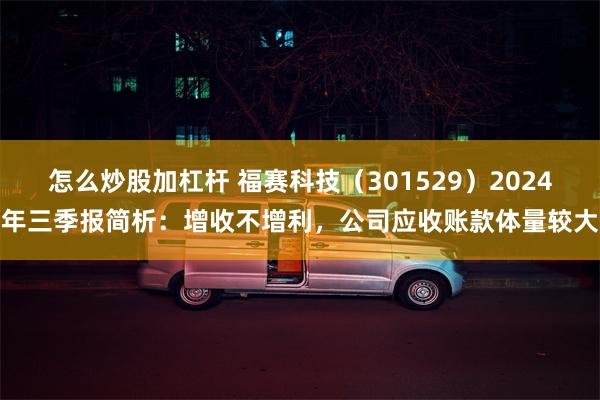 怎么炒股加杠杆 福赛科技（301529）2024年三季报简析：增收不增利，公司应收账款体量较大